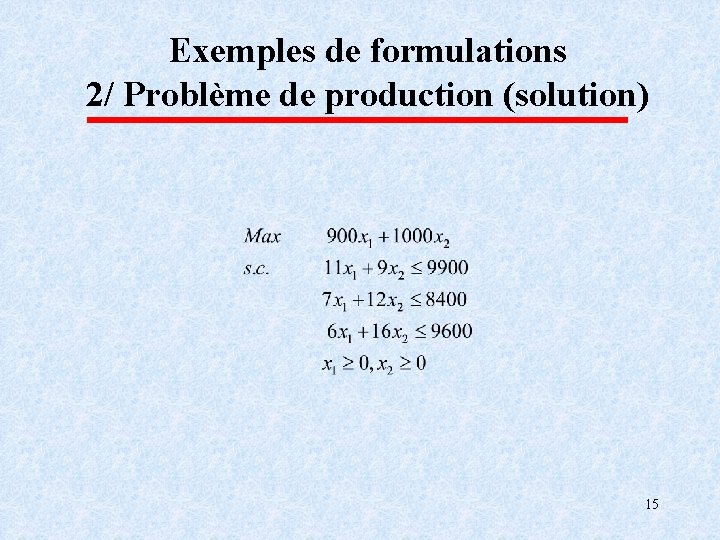 Exemples de formulations
2/ Problème de production (solution)

$Max \quad 900x_1 + 1000x_2$
$s.c. \quad 11x_1 + 9x_2 \leq 9900$
$7x_1 + 12x_2 \leq 8400$
$6x_1 + 16x_2 \leq 9600$
$x_1 \geq 0, x_2 \geq 0$

15